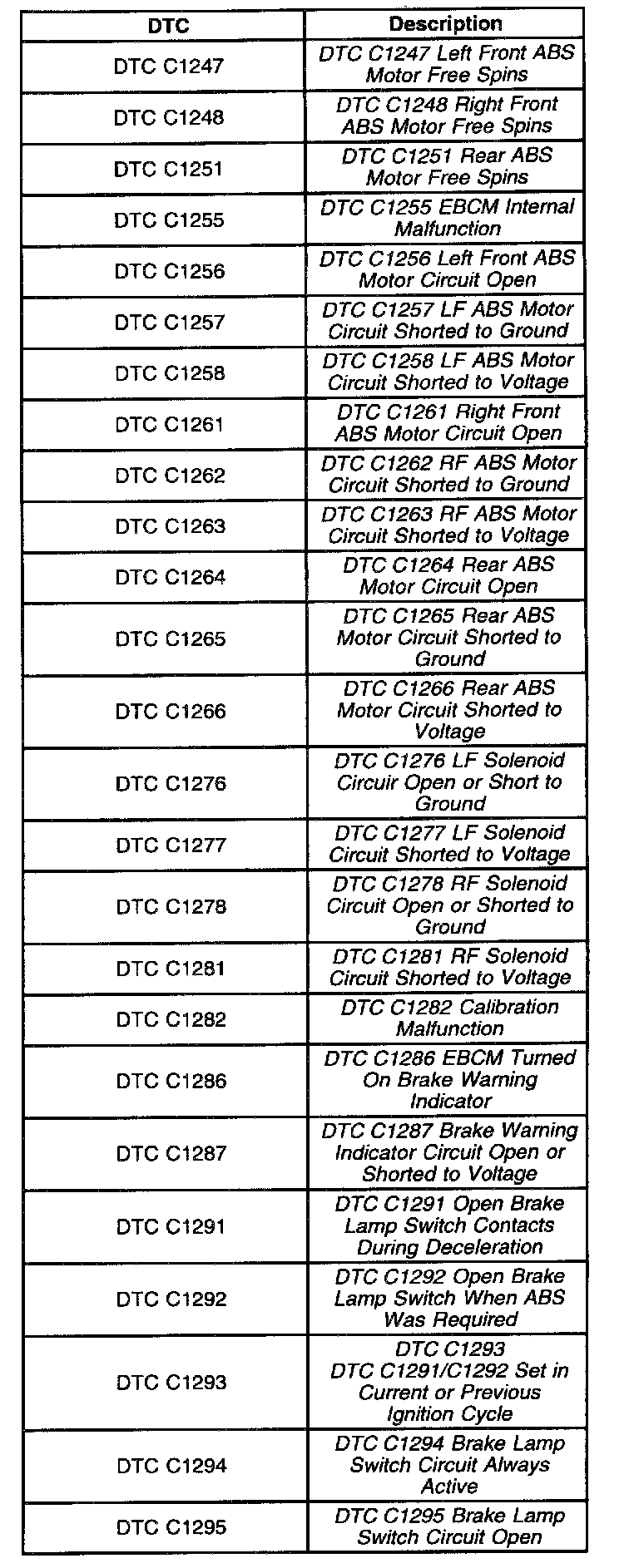 | DTC | Description |
|---|---|
| DTC C1247 | DTC C1247 Left Front ABS Motor Free Spins |
| DTC C1248 | DTC C1248 Right Front ABS Motor Free Spins |
| DTC C1251 | DTC C1251 Rear ABS Motor Free Spins |
| DTC C1255 | DTC C1255 EBCM Internal Malfunction |
| DTC C1256 | DTC C1256 Left Front ABS Motor Circuit Open |
| DTC C1257 | DTC C1257 LF ABS Motor Circuit Shorted to Ground |
| DTC C1258 | DTC C1258 LF ABS Motor Circuit Shorted to Voltage |
| DTC C1261 | DTC C1261 Right Front ABS Motor Circuit Open |
| DTC C1262 | DTC C1262 RF ABS Motor Circuit Shorted to Ground |
| DTC C1263 | DTC C1263 RF ABS Motor Circuit Shorted to Voltage |
| DTC C1264 | DTC C1264 Rear ABS Motor Circuit Open |
| DTC C1265 | DTC C1265 Rear ABS Motor Circuit Shorted to Ground |
| DTC C1266 | DTC C1266 Rear ABS Motor Circuit Shorted to Voltage |
| DTC C1276 | DTC C1276 LF Solenoid Circuir Open or Short to Ground |
| DTC C1277 | DTC C1277 LF Solenoid Circuit Shorted to Voltage |
| DTC C1278 | DTC C1278 RF Solenoid Circuit Open or Shorted to Ground |
| DTC C1281 | DTC C1281 RF Solenoid Circuit Shorted to Voltage |
| DTC C1282 | DTC C1282 Calibration Malfunction |
| DTC C1286 | DTC C1286 EBCM Turned On Brake Warning Indicator |
| DTC C1287 | DTC C1287 Brake Warning Indicator Circuit Open or Shorted to Voltage |
| DTC C1291 | DTC C1291 Open Brake Lamp Switch Contacts During Deceleration |
| DTC C1292 | DTC C1292 Open Brake Lamp Switch When ABS Was Required |
| DTC C1293 | DTC C1293 DTC C1291/C1292 Set in Current or Previous Ignition Cycle |
| DTC C1294 | DTC C1294 Brake Lamp Switch Circuit Always Active |
| DTC C1295 | DTC C1295 Brake Lamp Switch Circuit Open |